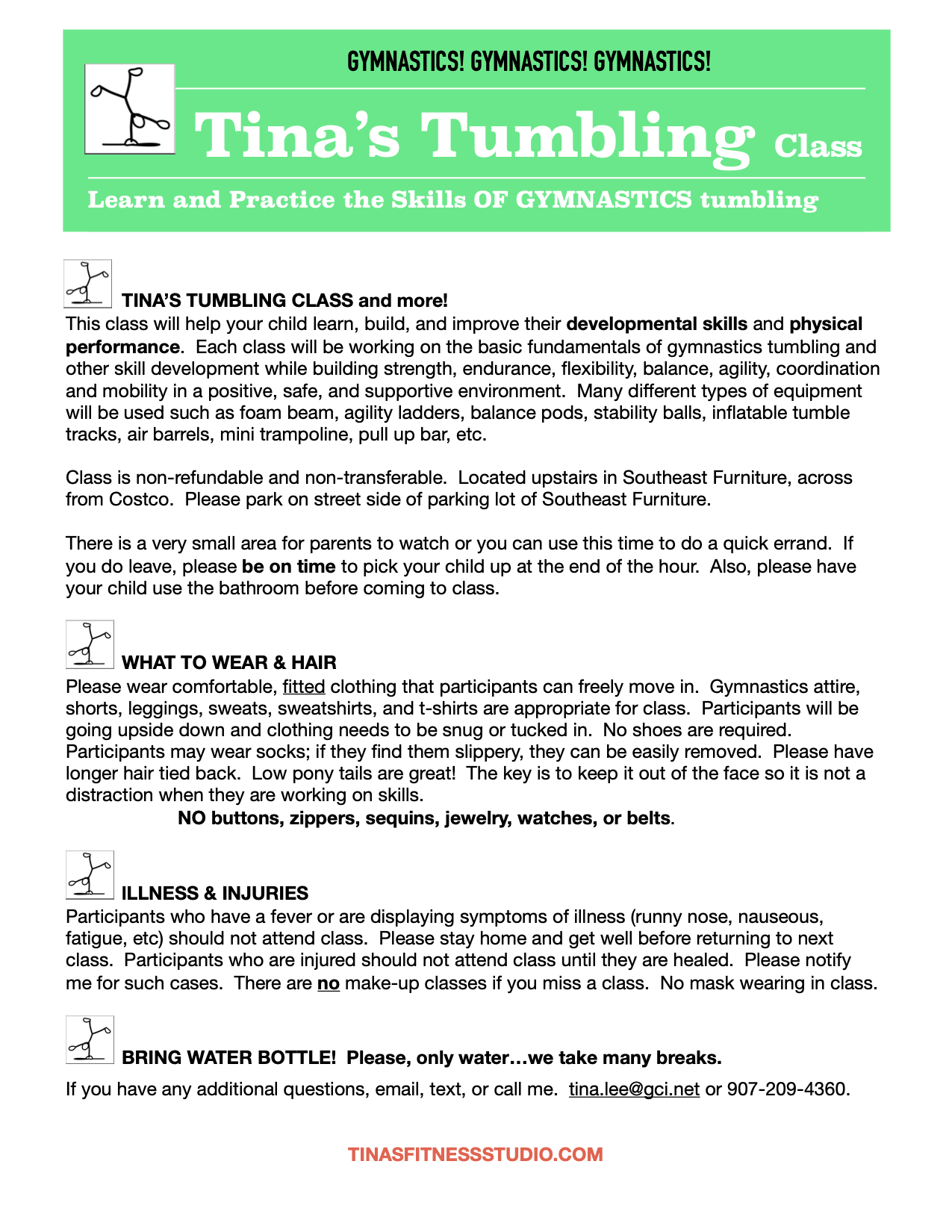 GYMNASTICS! GYMNASTICS! GYMNASTICS!

Tina's Tumbling Class

Learn and Practice the Skills OF GYMNASTICS tumbling

TINA'S TUMBLING CLASS and more!
This class will help your child learn, build, and improve their developmental skills and physical performance. Each class will be working on the basic fundamentals of gymnastics tumbling and other skill development while building strength, endurance, flexibility, balance, agility, coordination and mobility in a positive, safe, and supportive environment. Many different types of equipment will be used such as foam beam, agility ladders, balance pods, stability balls, inflatable tumble tracks, air barrels, mini trampoline, pull up bar, etc.

Class is non-refundable and non-transferable. Located upstairs in Southeast Furniture, across from Costco. Please park on street side of parking lot of Southeast Furniture.

There is a very small area for parents to watch or you can use this time to do a quick errand. If you do leave, please be on time to pick your child up at the end of the hour. Also, please have your child use the bathroom before coming to class.

WHAT TO WEAR & HAIR
Please wear comfortable, fitted clothing that participants can freely move in. Gymnastics attire, shorts, leggings, sweats, sweatshirts, and t-shirts are appropriate for class. Participants will be going upside down and clothing needs to be snug or tucked in. No shoes are required. Participants may wear socks; if they find them slippery, they can be easily removed. Please have longer hair tied back. Low pony tails are great! The key is to keep it out of the face so it is not a distraction when they are working on skills.
NO buttons, zippers, sequins, jewelry, watches, or belts.

ILLNESS & INJURIES
Participants who have a fever or are displaying symptoms of illness (runny nose, nauseous, fatigue, etc) should not attend class. Please stay home and get well before returning to next class. Participants who are injured should not attend class until they are healed. Please notify me for such cases. There are no make-up classes if you miss a class. No mask wearing in class.

BRING WATER BOTTLE! Please, only water…we take many breaks.

If you have any additional questions, email, text, or call me. tina.lee@gci.net or 907-209-4360.

TINASFITNESSSTUDIO.COM